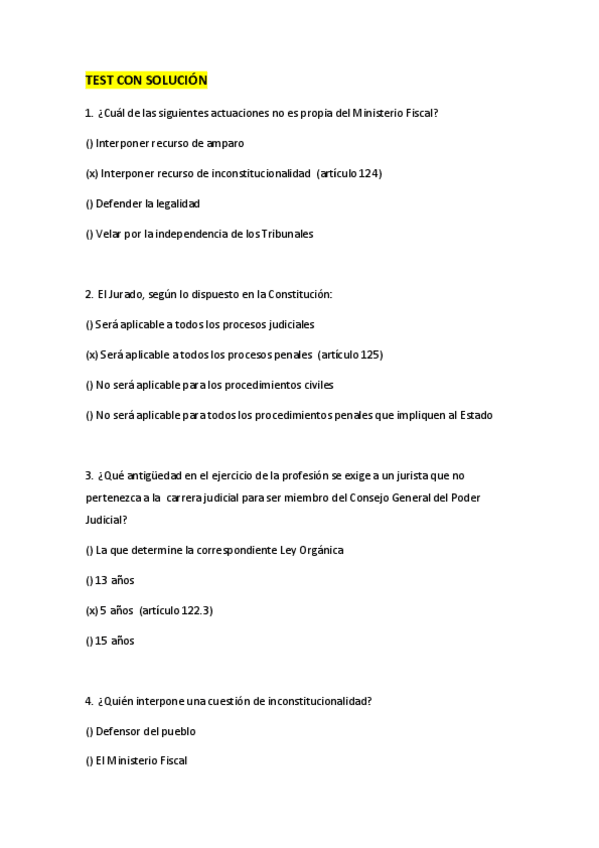 TEST CON SOLUCIÓN

1. ¿Cuál de las siguientes actuaciones no es propia del Ministerio Fiscal?

() Interponer recurso de amparo

(x) Interponer recurso de inconstitucionalidad (artículo 124)

() Defender la legalidad

() Velar por la independencia de los Tribunales

2. El Jurado, según lo dispuesto en la Constitución:

() Será aplicable a todos los procesos judiciales

(x) Será aplicable a todos los procesos penales (artículo 125)

() No será aplicable para los procedimientos civiles

() No será aplicable para todos los procedimientos penales que impliquen al Estado

3. ¿Qué antigüedad en el ejercicio de la profesión se exige a un jurista que no pertenezca a la carrera judicial para ser miembro del Consejo General del Poder Judicial?

() La que determine la correspondiente Ley Orgánica

() 13 años

(x) 5 años (artículo 122.3)

() 15 años

4. ¿Quién interpone una cuestión de inconstitucionalidad?

() Defensor del pueblo

() El Ministerio Fiscal